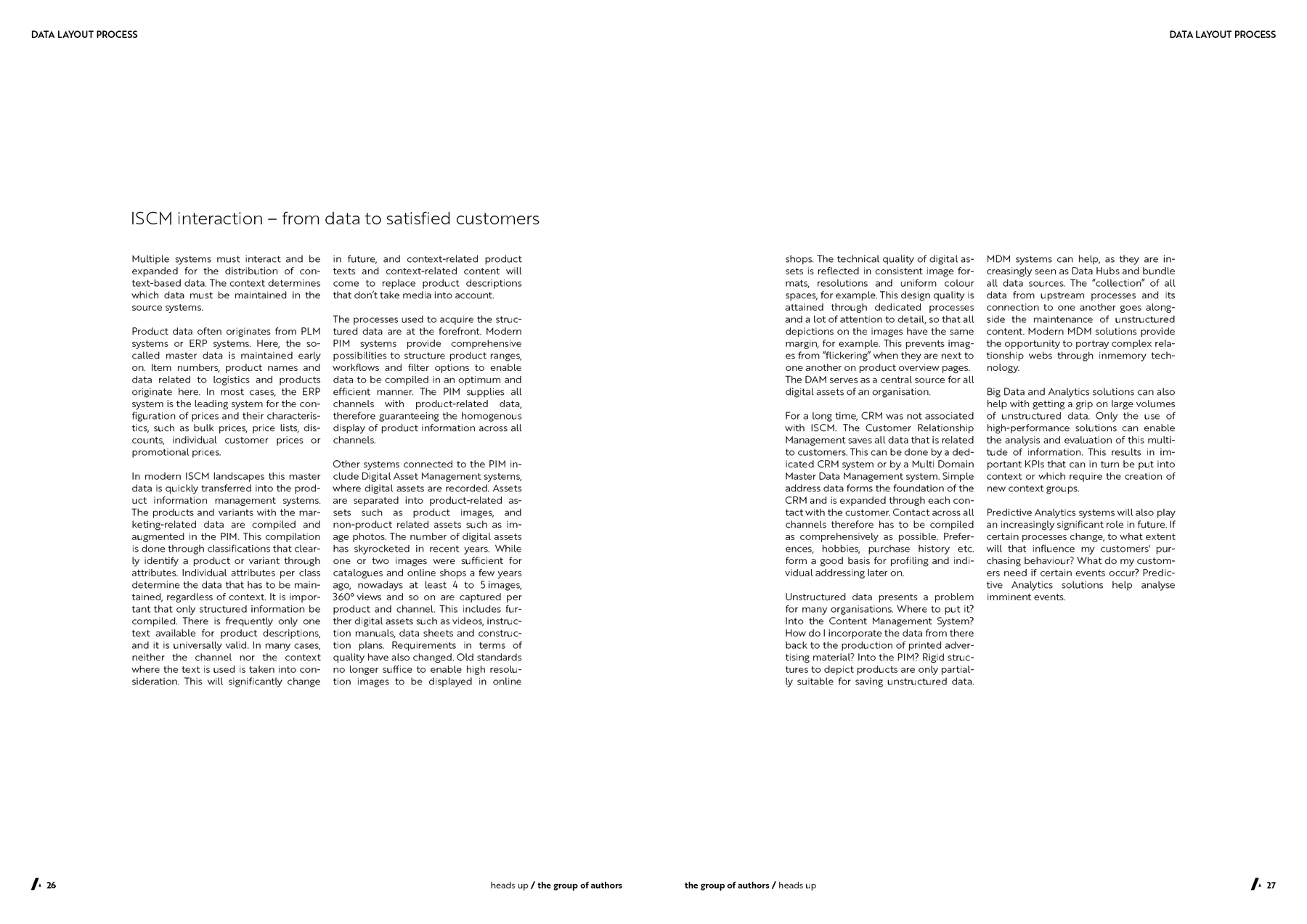 DATA LAYOUT PROCESS

DATA LAYOUT PROCESS

ISCM interaction – from data to satisfied customers

Multiple systems must interact and be expanded for the distribution of context-based data. The context determines which data must be maintained in the source systems.

Product data often originates from PLM systems or ERP systems. Here, the so-called master data is maintained early on. Item numbers, product names and data related to logistics and products originate here. In most cases, the ERP system is the leading system for the configuration of prices and their characteristics, such as bulk prices, price lists, discounts, individual customer prices or promotional prices.

In modern ISCM landscapes this master data is quickly transferred into the product information management systems. The products and variants with the marketing-related data are compiled and augmented in the PIM. This compilation is done through classifications that clearly identify a product or variant through attributes. Individual attributes per class determine the data that has to be maintained, regardless of context. It is important that only structured information be compiled. There is frequently only one text available for product descriptions, and it is universally valid. In many cases, neither the channel nor the context where the text is used is taken into consideration. This will significantly change in future, and context-related product texts and context-related content will come to replace product descriptions that don't take media into account.

The processes used to acquire the structured data are at the forefront. Modern PIM systems provide comprehensive possibilities to structure product ranges, workflows and filter options to enable data to be compiled in an optimum and efficient manner. The PIM supplies all channels with product-related data, therefore guaranteeing the homogenous display of product information across all channels.

Other systems connected to the PIM include Digital Asset Management systems, where digital assets are recorded. Assets are separated into product-related assets such as product images, and non-product related assets such as image photos. The number of digital assets has skyrocketed in recent years. While one or two images were sufficient for catalogues and online shops a few years ago, nowadays at least 4 to 5 images, 360° views and so on are captured per product and channel. This includes further digital assets such as videos, instruction manuals, data sheets and construction plans. Requirements in terms of quality have also changed. Old standards no longer suffice to enable high resolution images to be displayed in online shops. The technical quality of digital assets is reflected in consistent image formats, resolutions and uniform colour spaces, for example. This design quality is attained through dedicated processes and a lot of attention to detail, so that all depictions on the images have the same margin, for example. This prevents images from "flickering" when they are next to one another on product overview pages. The DAM serves as a central source for all digital assets of an organisation.

For a long time, CRM was not associated with ISCM. The Customer Relationship Management saves all data that is related to customers. This can be done by a dedicated CRM system or by a Multi Domain Master Data Management system. Simple address data forms the foundation of the CRM and is expanded through each contact with the customer. Contact across all channels therefore has to be compiled as comprehensively as possible. Preferences, hobbies, purchase history etc. form a good basis for profiling and individual addressing later on.

Unstructured data presents a problem for many organisations. Where to put it? Into the Content Management System? How do I incorporate the data from there back to the production of printed advertising material? Into the PIM? Rigid structures to depict products are only partially suitable for saving unstructured data. MDM systems can help, as they are increasingly seen as Data Hubs and bundle all data sources. The "collection" of all data from upstream processes and its connection to one another goes alongside the maintenance of unstructured content. Modern MDM solutions provide the opportunity to portray complex relationship webs through inmemory technology.

Big Data and Analytics solutions can also help with getting a grip on large volumes of unstructured data. Only the use of high-performance solutions can enable the analysis and evaluation of this multitude of information. This results in important KPIs that can in turn be put into context or which require the creation of new context groups.

Predictive Analytics systems will also play an increasingly significant role in future. If certain processes change, to what extent will that influence my customers' purchasing behaviour? What do my customers need if certain events occur? Predictive Analytics solutions help analyse imminent events.

26

heads up / the group of authors

the group of authors / heads up

27